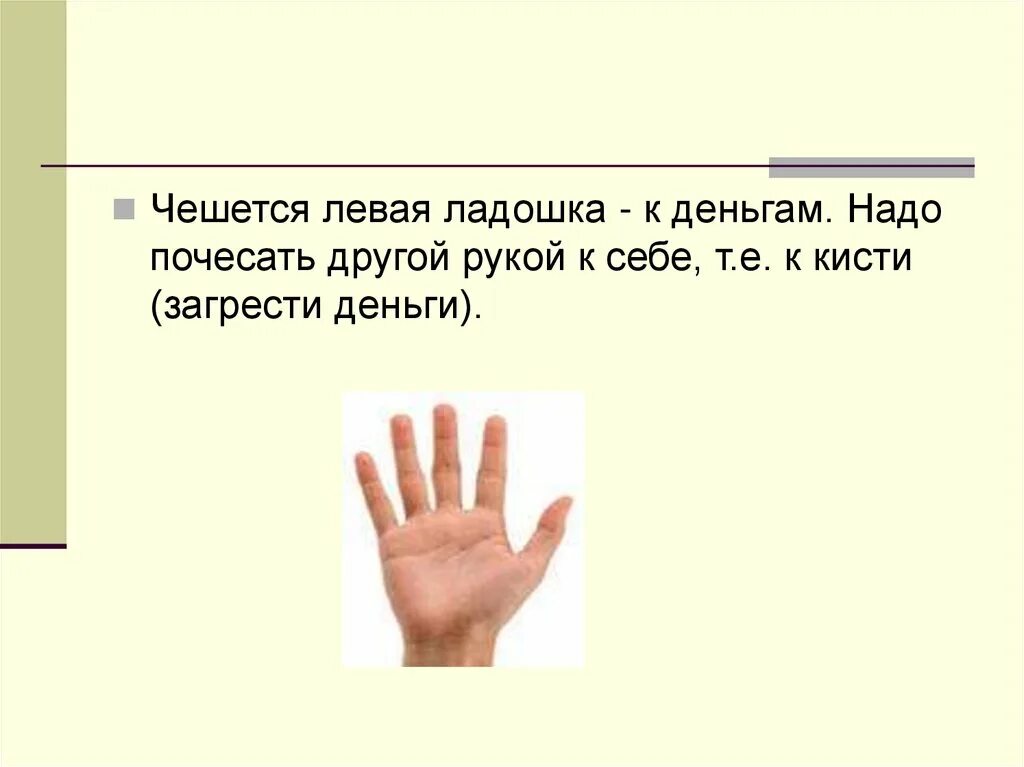 Чешется левая ладошка - к деньгам. Надо почесать другой рукой к себе, т.е. к кисти (загрести деньги).